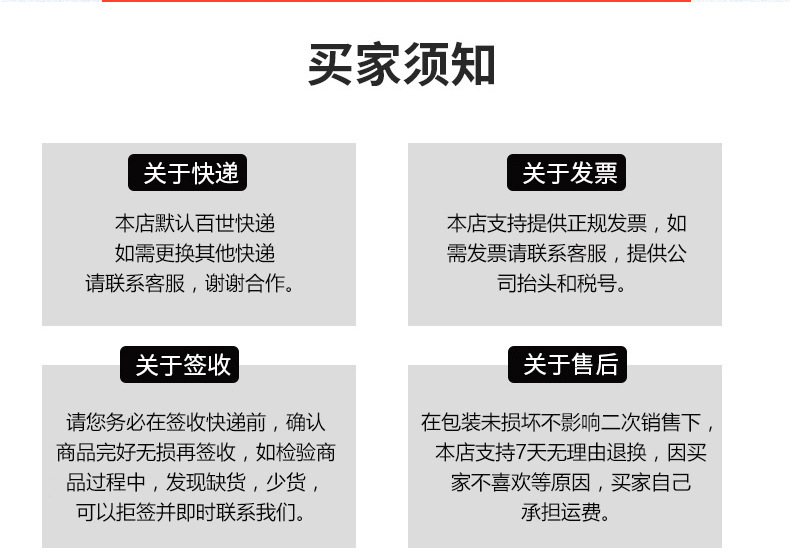 买家须知

关于快递

本店默认百世快递
如需更换其他快递
请联系客服，谢谢合作。

关于发票

本店支持提供正规发票，如需发票请联系客服，提供公司抬头和税号。

关于签收

请您务必在签收快递前，确认商品完好无损再签收，如检验商品过程中，发现缺货，少货，可以拒签并即时联系我们。

关于售后

在包装未损坏不影响二次销售下，本店支持7天无理由退换，因买家不喜欢等原因，买家自己承担运费。